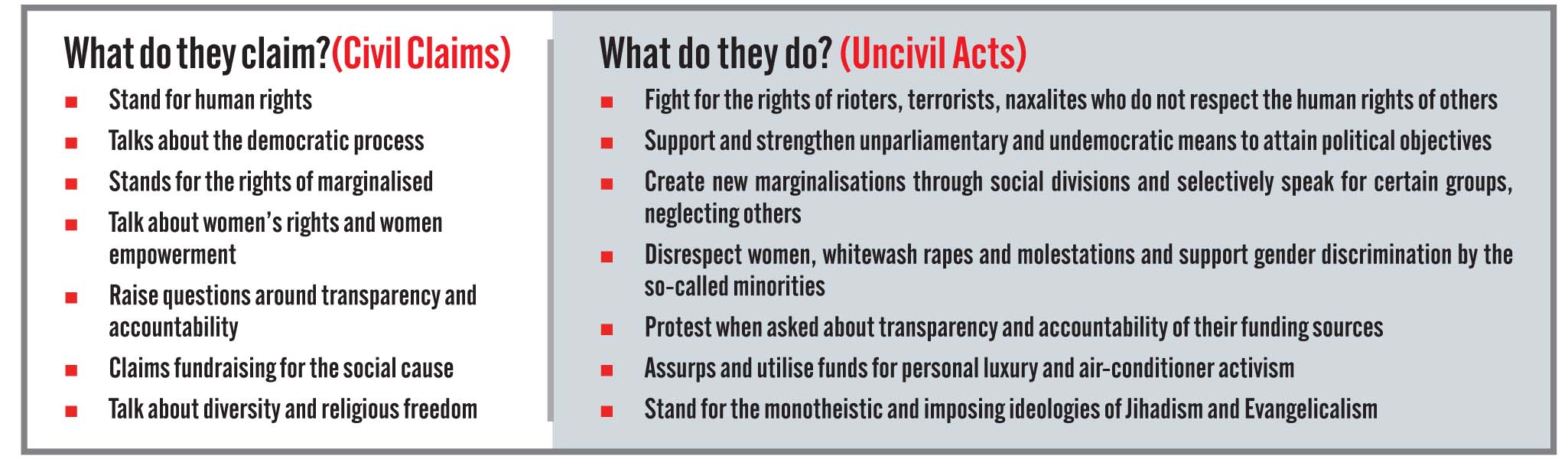 What do they claim?(Civil Claims)

- Stand for human rights
- Talks about the democratic process
- Stands for the rights of marginalised
- Talk about women's rights and women empowerment
- Raise questions around transparency and accountability
- Claims fundraising for the social cause
- Talk about diversity and religious freedom

What do they do? (Uncivil Acts)

- Fight for the rights of rioters, terrorists, naxalites who do not respect the human rights of others
- Support and strengthen unparliamentary and undemocratic means to attain political objectives
- Create new marginalisations through social divisions and selectively speak for certain groups, neglecting others
- Disrespect women, whitewash rapes and molestations and support gender discrimination by the so-called minorities
- Protest when asked about transparency and accountability of their funding sources
- Assurps and utilise funds for personal luxury and air-conditioner activism
- Stand for the monotheistic and imposing ideologies of Jihadism and Evangelicalism